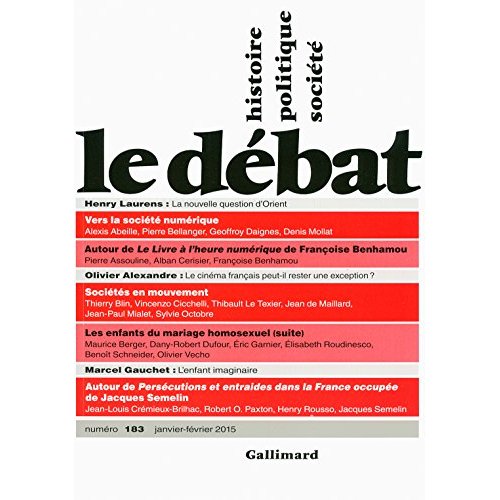 histoire
politique
société

le débat

Henry Laurens : La nouvelle question d'Orient

Vers la société numérique
Alexis Abeille, Pierre Bellanger, Geoffroy Daignes, Denis Mollat

Autour de Le Livre à l'heure numérique de Françoise Benhamou
Pierre Assouline, Alban Cerisier, Françoise Benhamou

Olivier Alexandre : Le cinéma français peut-il rester une exception ?

Sociétés en mouvement
Thierry Blin, Vincenzo Cicchelli, Thibault Le Texier, Jean de Maillard, Jean-Paul Mialet, Sylvie Octobre

Les enfants du mariage homosexuel (suite)
Maurice Berger, Dany-Robert Dufour, Éric Garnier, Élisabeth Roudinesco, Benoît Schneider, Olivier Vecho

Marcel Gauchet : L'enfant imaginaire

Autour de Persécutions et entraides dans la France occupée de Jacques Semelin
Jean-Louis Crémieux-Brilhac, Robert O. Paxton, Henry Rousso, Jacques Semelin

numéro 183 janvier-février 2015

Gallimard